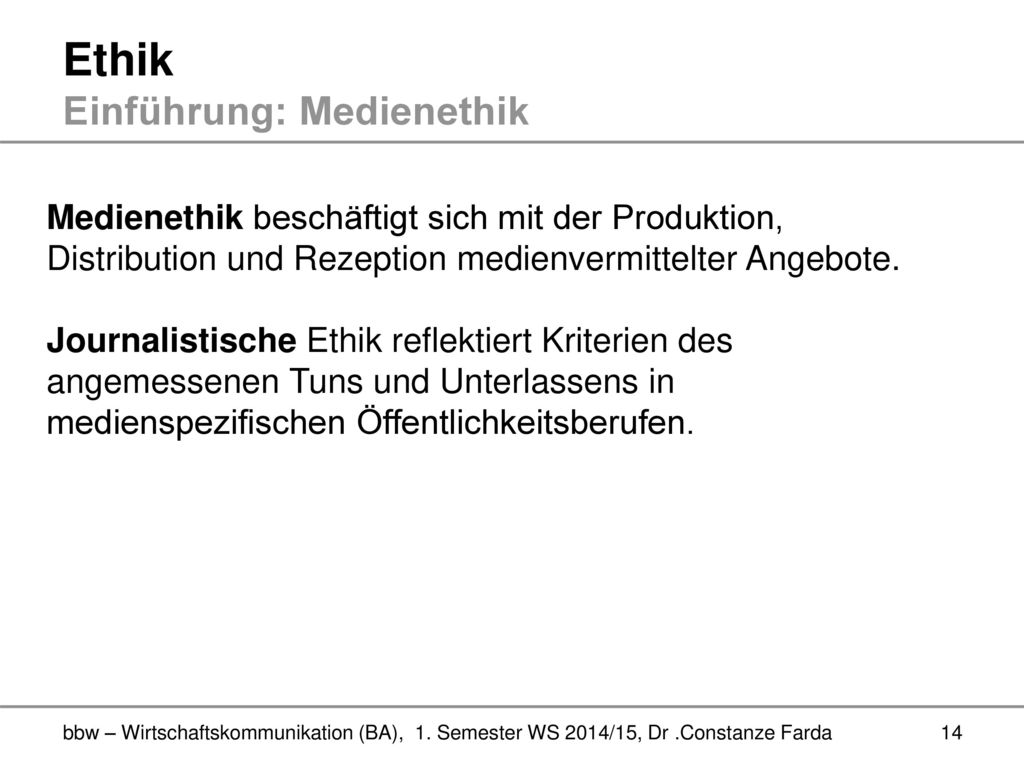 Ethik
Einführung: Medienethik

Medienethik beschäftigt sich mit der Produktion, Distribution und Rezeption medienvermittelter Angebote.

Journalistische Ethik reflektiert Kriterien des angemessenen Tuns und Unterlassens in medienspezifischen Öffentlichkeitsberufen.

bbw – Wirtschaftskommunikation (BA), 1. Semester WS 2014/15, Dr .Constanze Farda 14